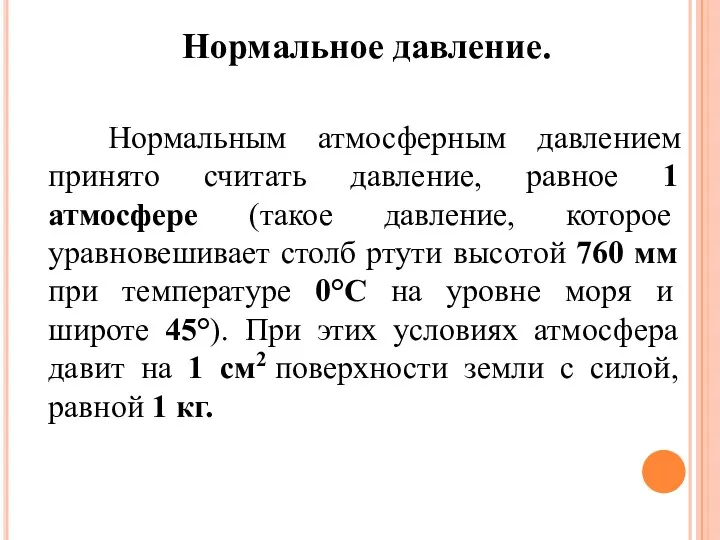 Нормальное давление.

Нормальным атмосферным давлением принято считать давление, равное 1 атмосфере (такое давление, которое уравновешивает столб ртути высотой 760 мм при температуре 0°С на уровне моря и широте 45°). При этих условиях атмосфера давит на 1 $см^2$ поверхности земли с силой, равной 1 кг.